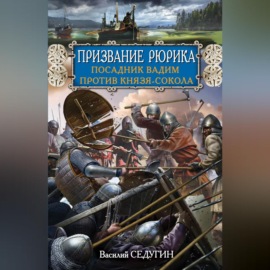 ПРИЗВАНИЕ РЮРИКА
ПОСАДНИК ВАДИМ
ПРОТИВ КНЯЗЯ-СОКОЛА

Василий СЕДУГИН